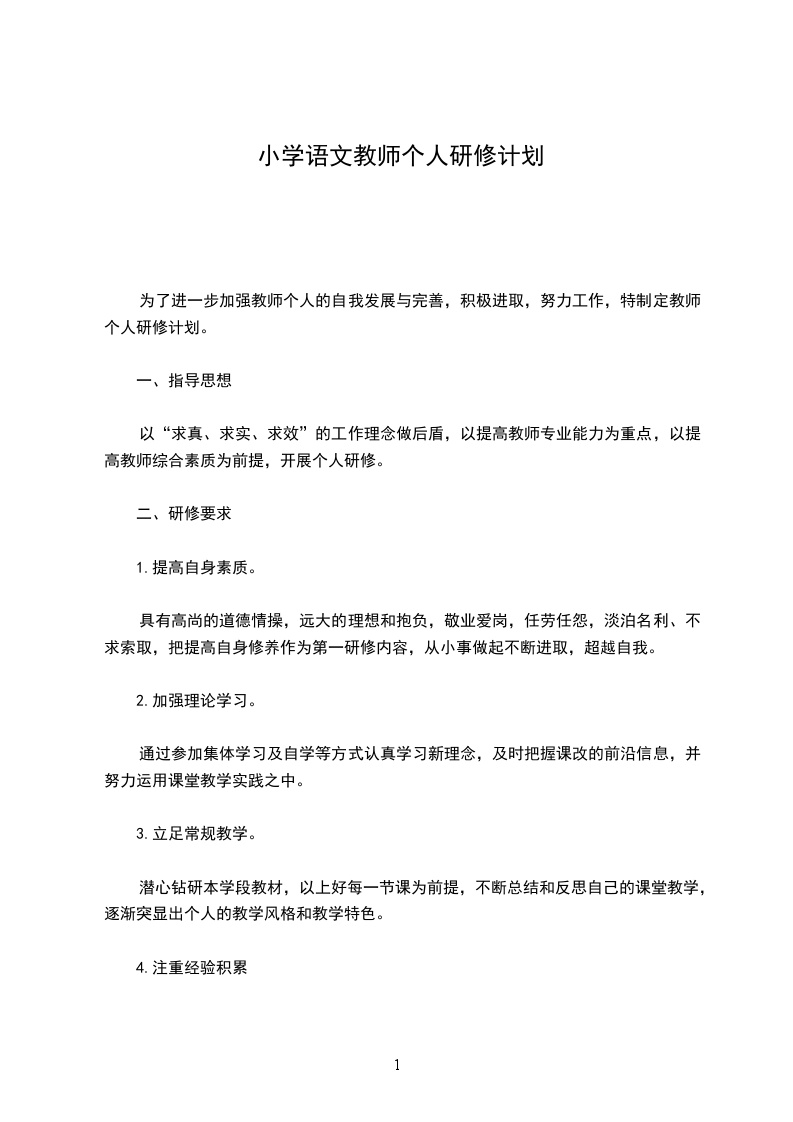 小学语文教师个人研修计划

为了进一步加强教师个人的自我发展与完善，积极进取，努力工作，特制定教师个人研修计划。

一、指导思想

以“求真、求实、求效”的工作理念做后盾，以提高教师专业能力为重点，以提高教师综合素质为前提，开展个人研修。

二、研修要求

1.提高自身素质。

具有高尚的道德情操，远大的理想和抱负，敬业爱岗，任劳任怨，淡泊名利、不求索取，把提高自身修养作为第一研修内容，从小事做起不断进取，超越自我。

2.加强理论学习。

通过参加集体学习及自学等方式认真学习新理念，及时把握课改的前沿信息，并努力运用课堂教学实践之中。

3.立足常规教学。

潜心钻研本学段教材，以上好每一节课为前提，不断总结和反思自己的课堂教学，逐渐突显出个人的教学风格和教学特色。

4.注重经验积累

1